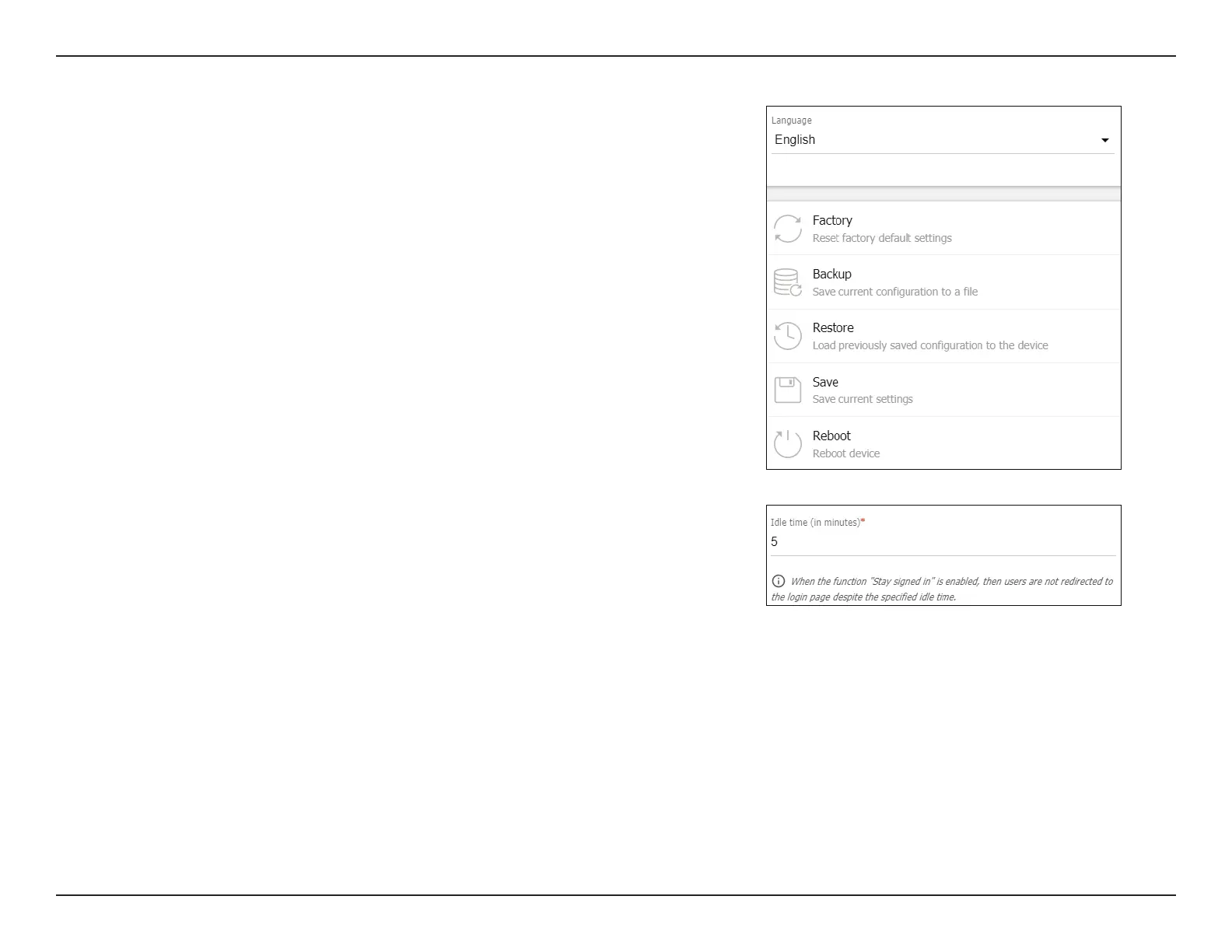 Language
English

Factory
Reset factory default settings

Backup
Save current configuration to a file

Restore
Load previously saved configuration to the device

Save
Save current settings

Reboot
Reboot device

Idle time (in minutes)*
5

When the function "Stay signed in" is enabled, then users are not redirected to the login page despite the specified idle time.